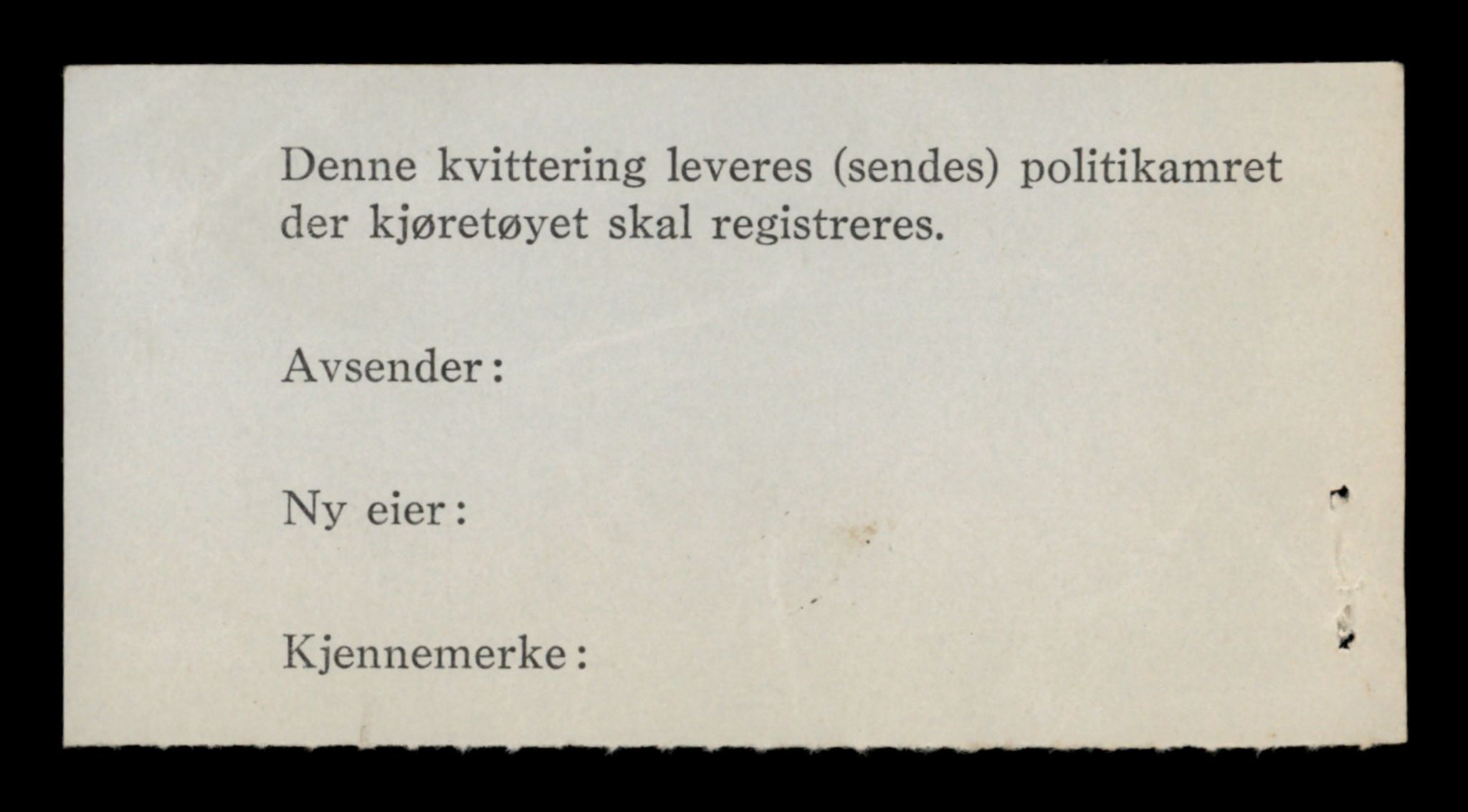 Denne kvittering leveres (sendes) politikamret der kjøretøyet skal registreres.

Avsender:

Ny eier:

Kjennemerke: